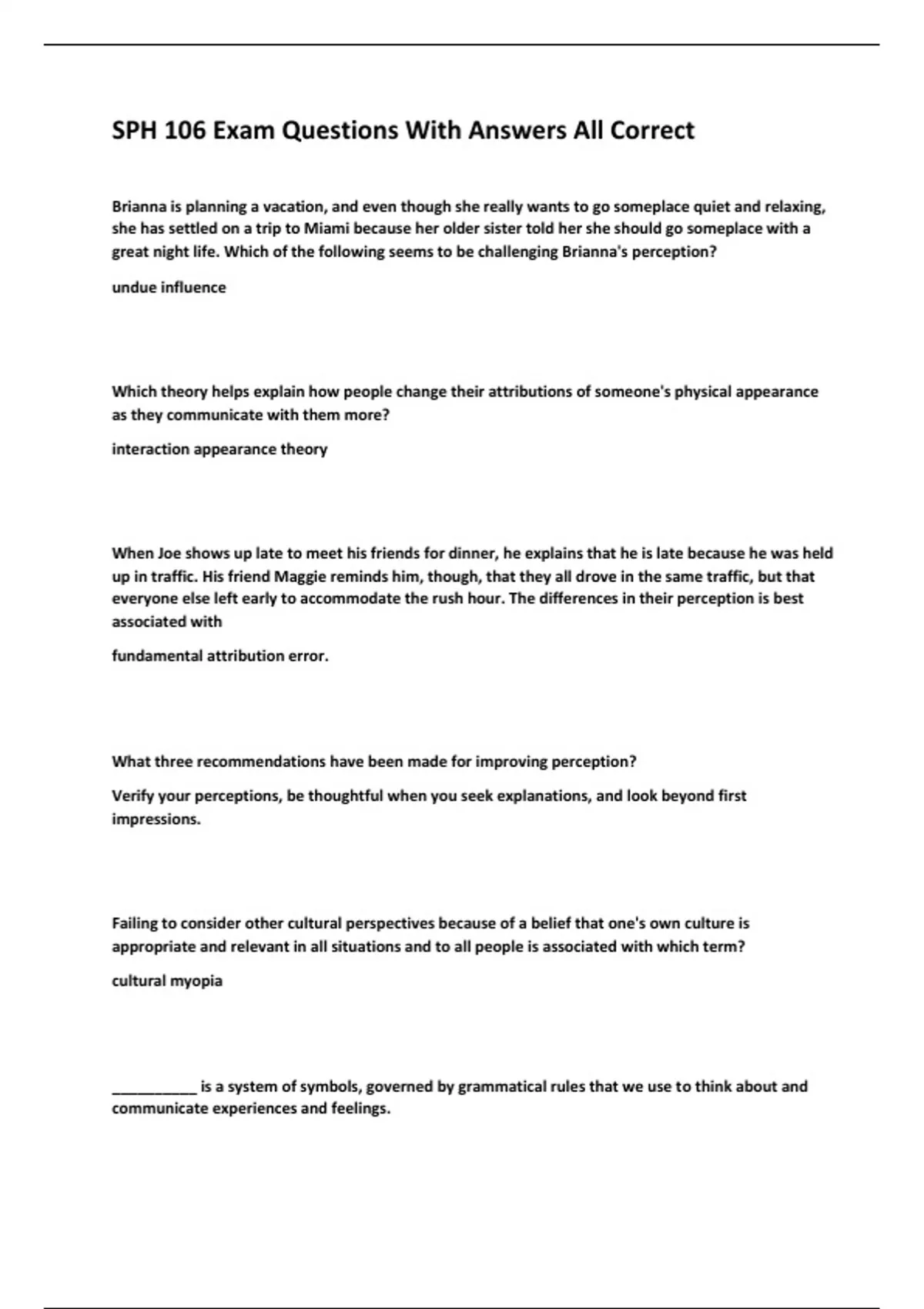 SPH 106 Exam Questions With Answers All Correct

Brianna is planning a vacation, and even though she really wants to go someplace quiet and relaxing, she has settled on a trip to Miami because her older sister told her she should go someplace with a great night life. Which of the following seems to be challenging Brianna's perception?

undue influence

Which theory helps explain how people change their attributions of someone's physical appearance as they communicate with them more?

interaction appearance theory

When Joe shows up late to meet his friends for dinner, he explains that he is late because he was held up in traffic. His friend Maggie reminds him, though, that they all drove in the same traffic, but that everyone else left early to accommodate the rush hour. The differences in their perception is best associated with

fundamental attribution error.

What three recommendations have been made for improving perception?

Verify your perceptions, be thoughtful when you seek explanations, and look beyond first impressions.

Failing to consider other cultural perspectives because of a belief that one's own culture is appropriate and relevant in all situations and to all people is associated with which term?

cultural myopia

___________ is a system of symbols, governed by grammatical rules that we use to think about and communicate experiences and feelings.